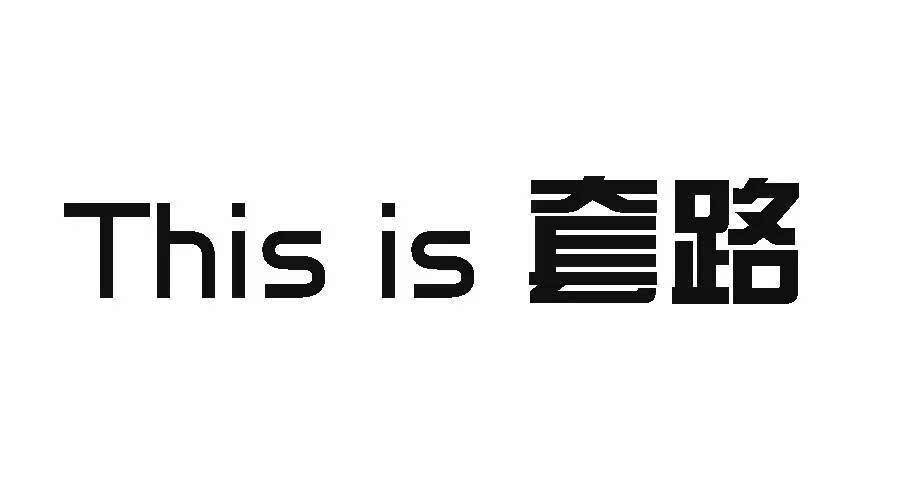 This is 套路